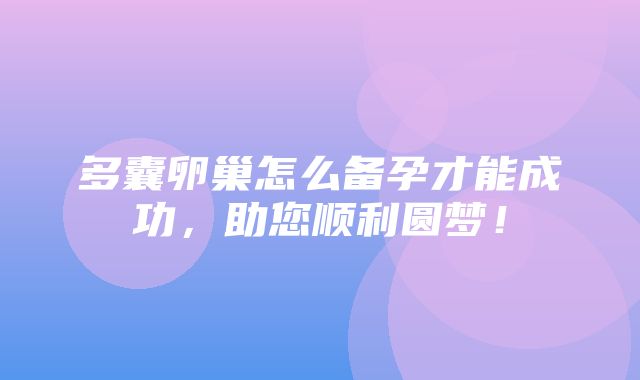 多囊卵巢怎么备孕才能成功，助您顺利圆梦！